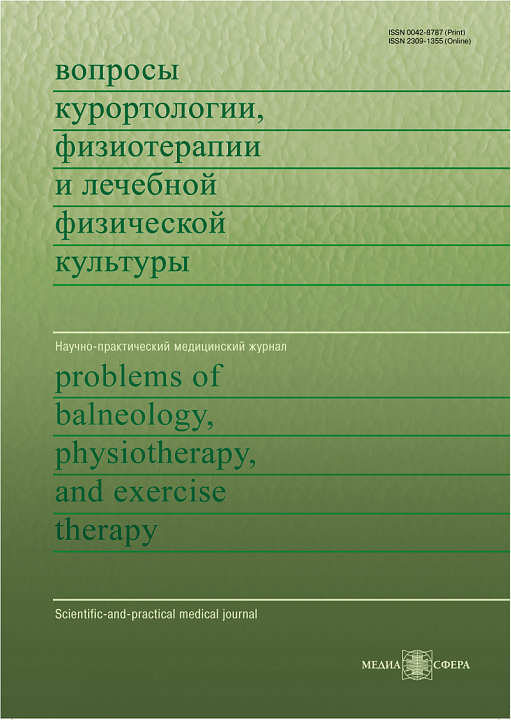 ISSN 0042-8787 (Print)
ISSN 2309-1355 (Online)

вопросы курортологии, физиотерапии и лечебной физической культуры

Научно-практический медицинский журнал

problems of balneology, physiotherapy, and exercise therapy

Scientific-and-practical medical journal

МЕДИА СФЕРА